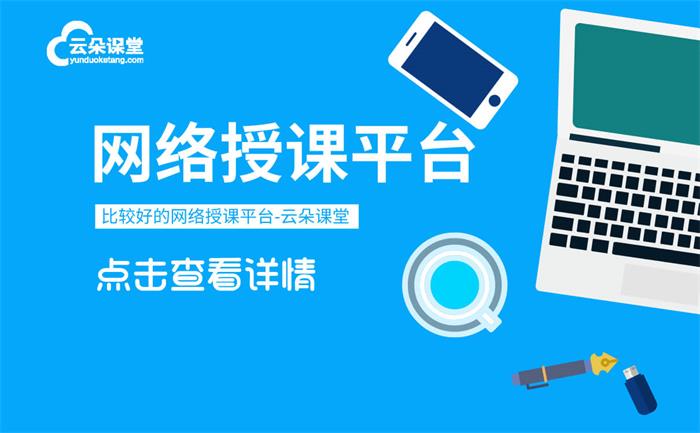 云朵课堂
yunduoketang.com

网络授课平台

比较好的网络授课平台-云朵课堂

点击查看详情